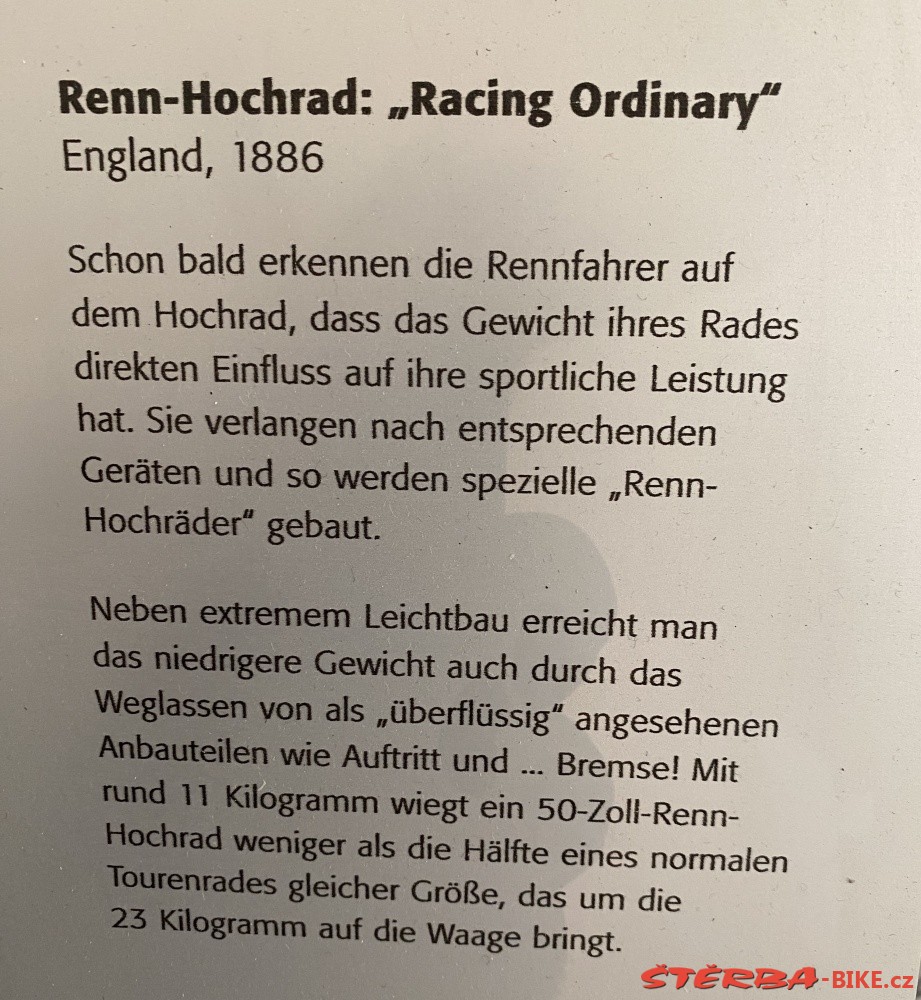 Renn-Hochrad: „Racing Ordinary“
England, 1886

Schon bald erkennen die Rennfahrer auf dem Hochrad, dass das Gewicht ihres Rades direkten Einfluss auf ihre sportliche Leistung hat. Sie verlangen nach entsprechenden Geräten und so werden spezielle „Renn-Hochräder“ gebaut.

Neben extremem Leichtbau erreicht man das niedrigere Gewicht auch durch das Weglassen von als „überflüssig“ angesehenen Anbauteilen wie Auftritt und ... Bremse! Mit rund 11 Kilogramm wiegt ein 50-Zoll-Renn-Hochrad weniger als die Hälfte eines normalen Tourenrades gleicher Größe, das um die 23 Kilogramm auf die Waage bringt.

ŠTĚRBA-BIKE.cz